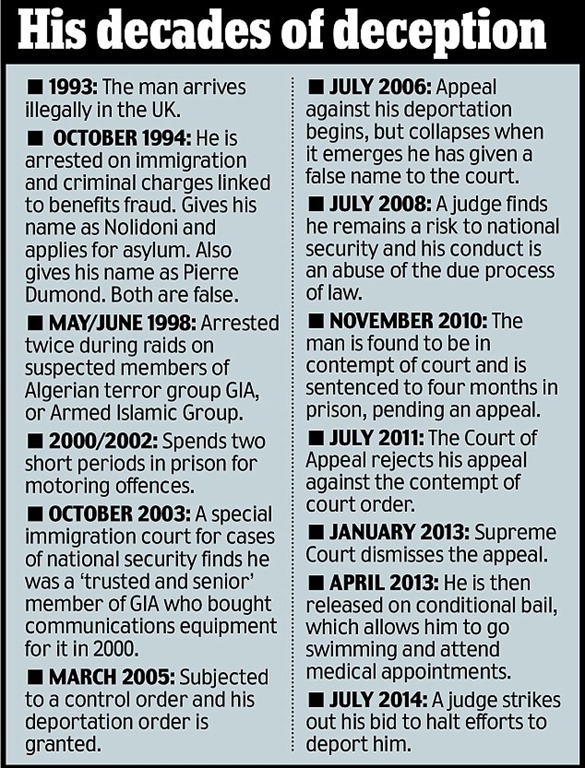 His decades of deception

■ 1993: The man arrives illegally in the UK.

■ OCTOBER 1994: He is arrested on immigration and criminal charges linked to benefits fraud. Gives his name as Nolidoni and applies for asylum. Also gives his name as Pierre Dumond. Both are false.

■ MAY/JUNE 1998: Arrested twice during raids on suspected members of Algerian terror group GIA, or Armed Islamic Group.

■ 2000/2002: Spends two short periods in prison for motoring offences.

■ OCTOBER 2003: A special immigration court for cases of national security finds he was a 'trusted and senior' member of GIA who bought communications equipment for it in 2000.

■ MARCH 2005: Subjected to a control order and his deportation order is granted.

■ JULY 2006: Appeal against his deportation begins, but collapses when it emerges he has given a false name to the court.

■ JULY 2008: A judge finds he remains a risk to national security and his conduct is an abuse of the due process of law.

■ NOVEMBER 2010: The man is found to be in contempt of court and is sentenced to four months in prison, pending an appeal.

■ JULY 2011: The Court of Appeal rejects his appeal against the contempt of court order.

■ JANUARY 2013: Supreme Court dismisses the appeal.

■ APRIL 2013: He is then released on conditional bail, which allows him to go swimming and attend medical appointments.

■ JULY 2014: A judge strikes out his bid to halt efforts to deport him.